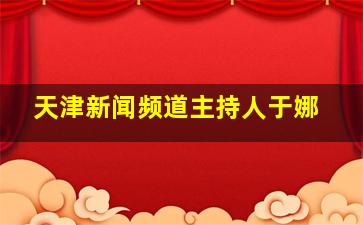 天津新闻频道主持人于娜